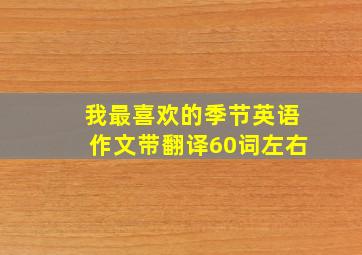 我最喜欢的季节英语作文带翻译60词左右